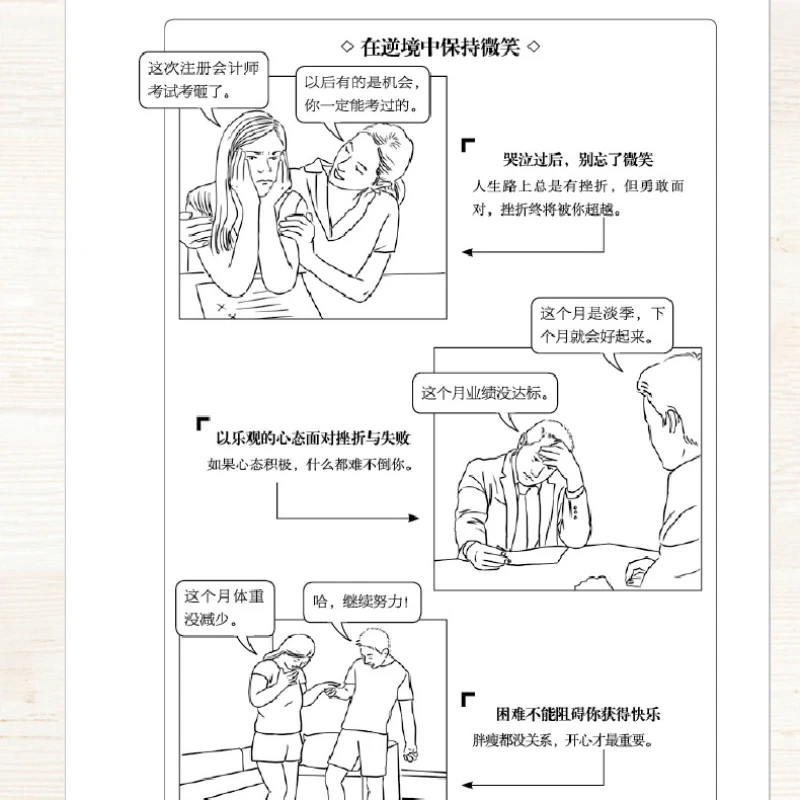 ◇ 在逆境中保持微笑 ◇

这次注册会计师考试考砸了。

以后有的是机会，你一定能考过的。

哭泣过后，别忘了微笑

人生路上总是有挫折，但勇敢面对，挫折终将被你超越。

这个月是淡季，下个月就会好起来。

这个月业绩没达标。

以乐观的心态面对挫折与失败

如果心态积极，什么都难不倒你。

这个月体重没减少。

哈，继续努力！

困难不能阻碍你获得快乐

胖瘦都没关系，开心才最重要。